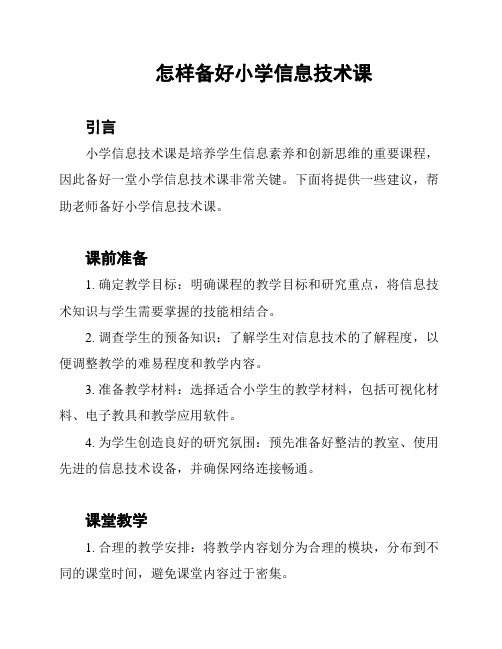 怎样备好小学信息技术课

引言

小学信息技术课是培养学生信息素养和创新思维的重要课程，因此备好一堂小学信息技术课非常关键。下面将提供一些建议，帮助老师备好小学信息技术课。

课前准备

1. 确定教学目标：明确课程的教学目标和研究重点，将信息技术知识与学生需要掌握的技能相结合。

2. 调查学生的预备知识：了解学生对信息技术的了解程度，以便调整教学的难易程度和教学内容。

3. 准备教学材料：选择适合小学生的教学材料，包括可视化材料、电子教具和教学应用软件。

4. 为学生创造良好的研究氛围：预先准备好整洁的教室、使用先进的信息技术设备，并确保网络连接畅通。

课堂教学

1. 合理的教学安排：将教学内容划分为合理的模块，分布到不同的课堂时间，避免课堂内容过于密集。